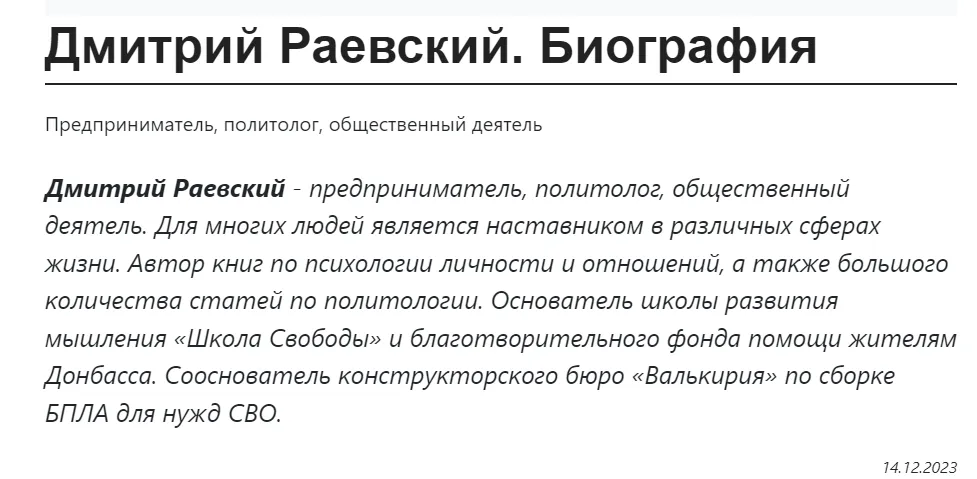 Дмитрий Раевский. Биография

Предприниматель, политолог, общественный деятель

Дмитрий Раевский - предприниматель, политолог, общественный деятель. Для многих людей является наставником в различных сферах жизни. Автор книг по психологии личности и отношений, а также большого количества статей по политологии. Основатель школы развития мышления «Школа Свободы» и благотворительного фонда помощи жителям Донбасса. Сооснователь конструкторского бюро «Валькирия» по сборке БПЛА для нужд СВО.

14.12.2023